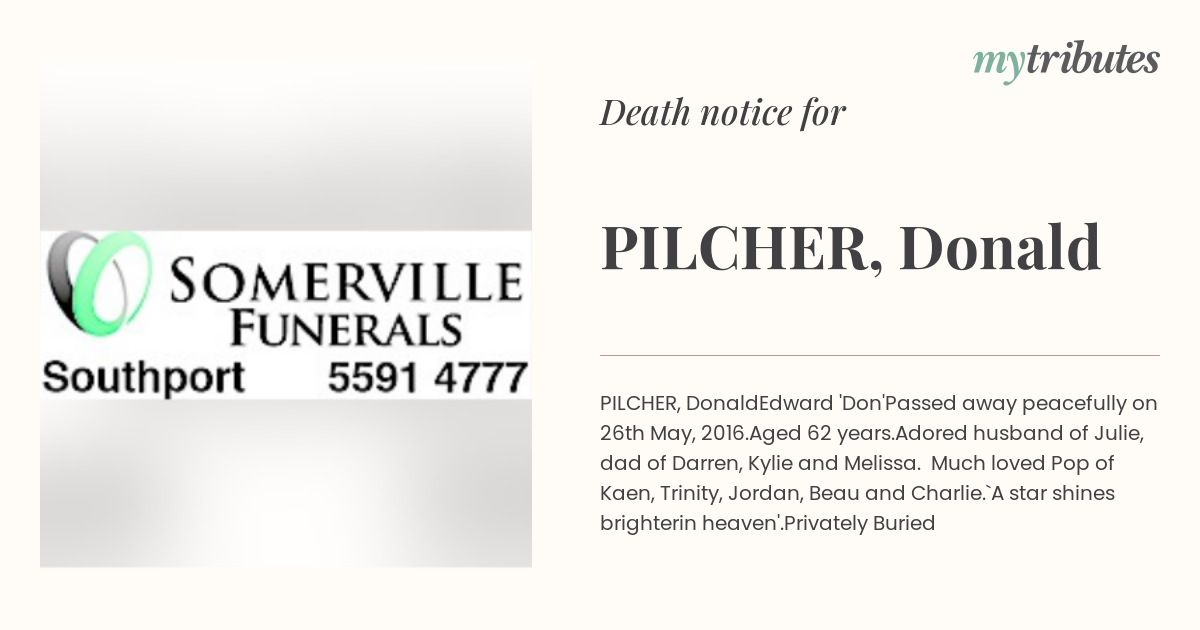 SOMERVILLE
FUNERALS
Southport 5591 4777

mytributes

Death notice for

PILCHER, Donald

PILCHER, DonaldEdward 'Don'Passed away peacefully on 26th May, 2016.Aged 62 years.Adored husband of Julie, dad of Darren, Kylie and Melissa. Much loved Pop of Kaen, Trinity, Jordan, Beau and Charlie.`A star shines brighterin heaven'.Privately Buried